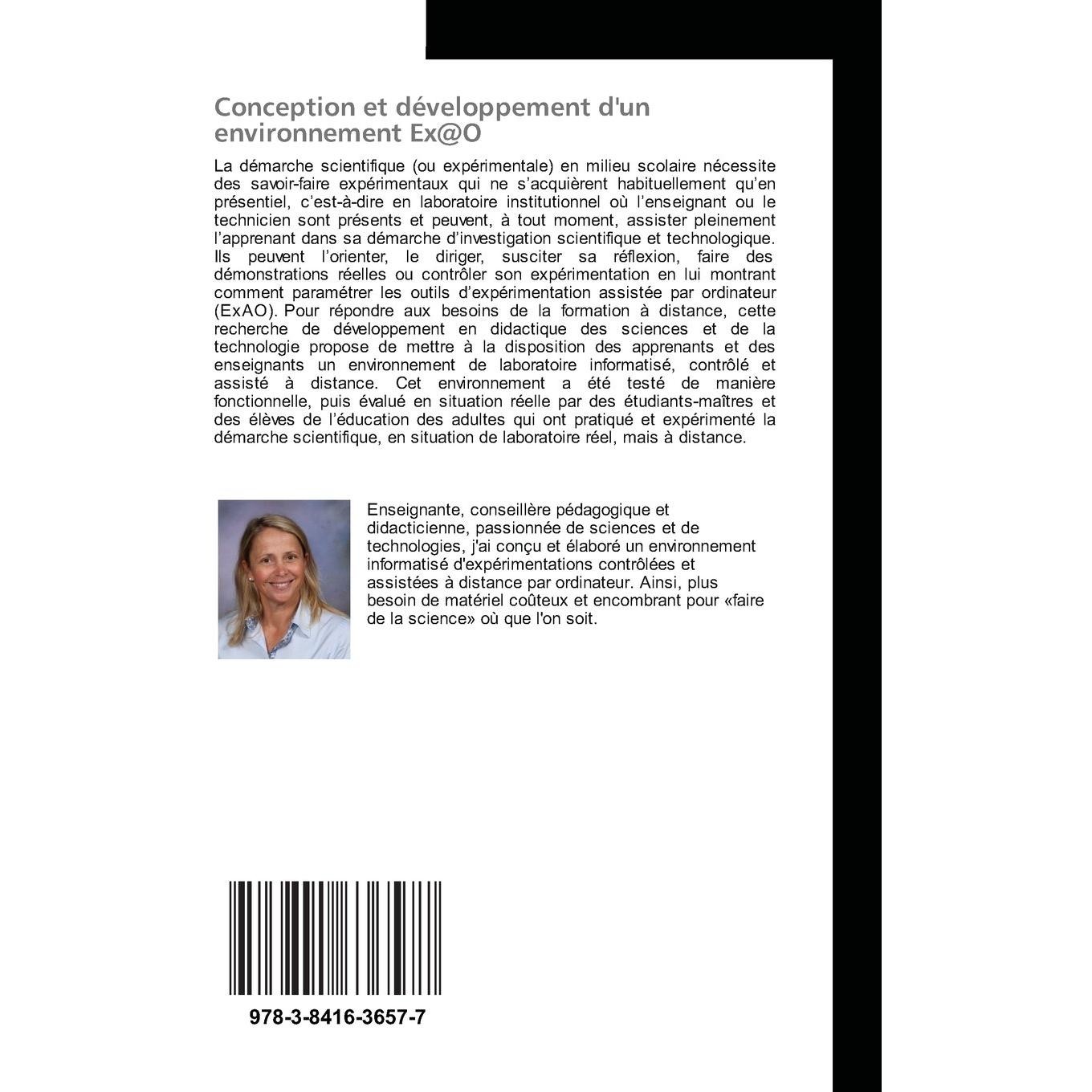 Conception et développement d'un environnement Ex@O

La démarche scientifique (ou expérimentale) en milieu scolaire nécessite des savoir-faire expérimentaux qui ne s'acquièrent habituellement qu'en présentiel, c'est-à-dire en laboratoire institutionnel où l'enseignant ou le technicien sont présents et peuvent, à tout moment, assister pleinement l'apprenant dans sa démarche d'investigation scientifique et technologique. Ils peuvent l'orienter, le diriger, susciter sa réflexion, faire des démonstrations réelles ou contrôler son expérimentation en lui montrant comment paramétrer les outils d'expérimentation assistée par ordinateur (ExAO). Pour répondre aux besoins de la formation à distance, cette recherche de développement en didactique des sciences et de la technologie propose de mettre à la disposition des apprenants et des enseignants un environnement de laboratoire informatisé, contrôlé et assisté à distance. Cet environnement a été testé de manière fonctionnelle, puis évalué en situation réelle par des étudiants-maîtres et des élèves de l'éducation des adultes qui ont pratiqué et expérimenté la démarche scientifique, en situation de laboratoire réel, mais à distance.

Enseignante, conseillère pédagogique et didacticienne, passionnée de sciences et de technologies, j'ai conçu et élaboré un environnement informatisé d'expérimentations contrôlées et assistées à distance par ordinateur. Ainsi, plus besoin de matériel coûteux et encombrant pour «faire de la science» où que l'on soit.

978-3-8416-3657-7